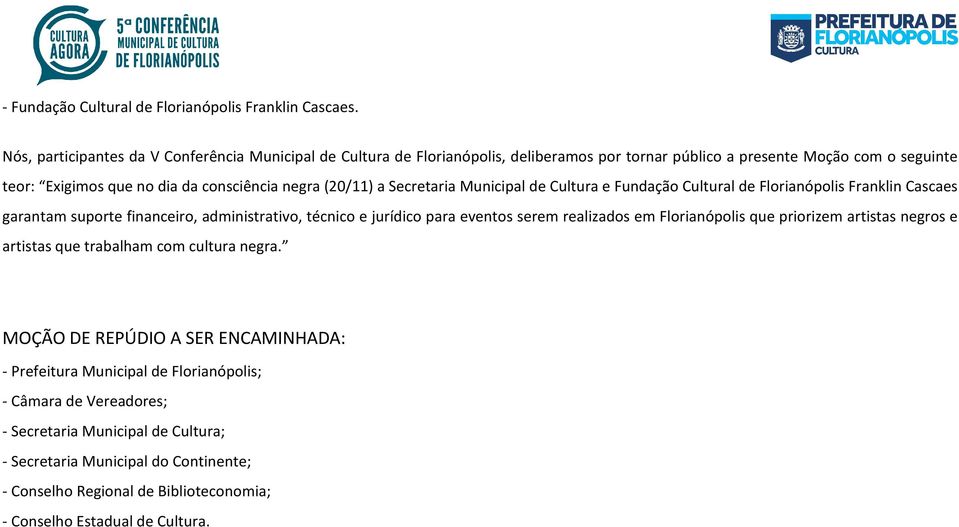 CULTURA AGORA
5ª CONFERÊNCIA MUNICIPAL DE CULTURA DE FLORIANÓPOLIS

PREFEITURA DE FLORIANÓPOLIS
CULTURA

- Fundação Cultural de Florianópolis Franklin Cascaes.

Nós, participantes da V Conferência Municipal de Cultura de Florianópolis, deliberamos por tornar público a presente Moção com o seguinte teor: “Exigimos que no dia da consciência negra (20/11) a Secretaria Municipal de Cultura e Fundação Cultural de Florianópolis Franklin Cascaes garantam suporte financeiro, administrativo, técnico e jurídico para eventos serem realizados em Florianópolis que priorizem artistas negros e artistas que trabalham com cultura negra.”

MOÇÃO DE REPÚDIO A SER ENCAMINHADA:
- Prefeitura Municipal de Florianópolis;
- Câmara de Vereadores;
- Secretaria Municipal de Cultura;
- Secretaria Municipal do Continente;
- Conselho Regional de Biblioteconomia;
- Conselho Estadual de Cultura.